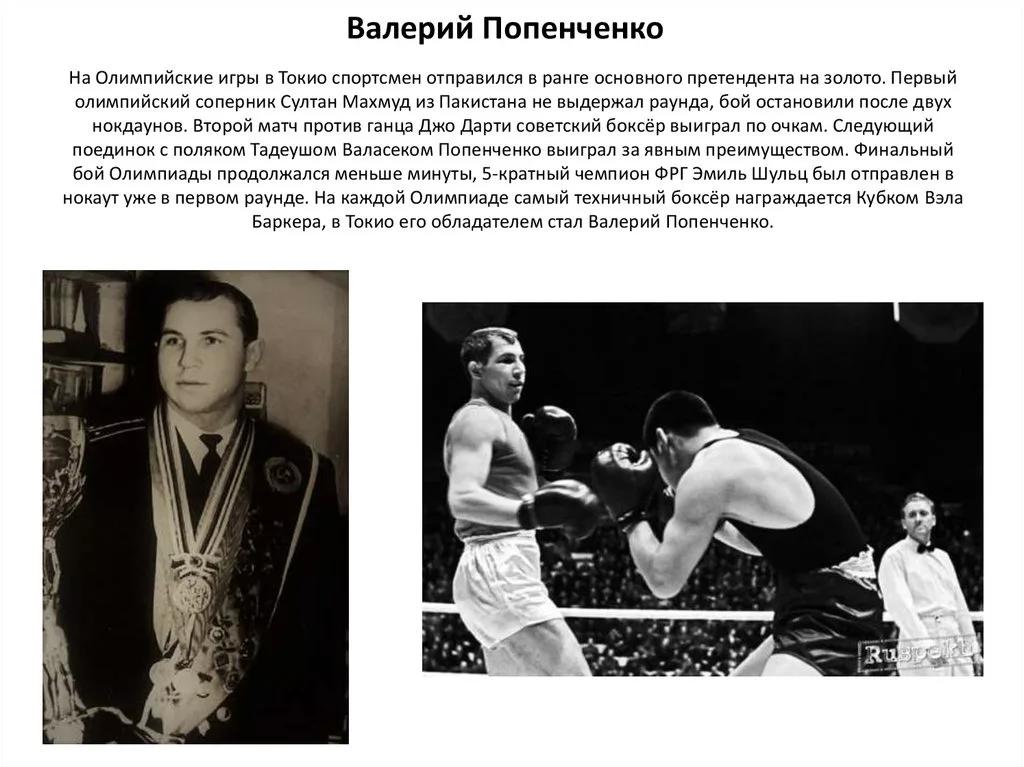 Валерий Попенченко

На Олимпийские игры в Токио спортсмен отправился в ранге основного претендента на золото. Первый олимпийский соперник Султан Махмуд из Пакистана не выдержал раунда, бой остановили после двух нокдаунов. Второй матч против ганца Джо Дарти советский боксёр выиграл по очкам. Следующий поединок с поляком Тадеушом Валасеком Попенченко выиграл за явным преимуществом. Финальный бой Олимпиады продолжался меньше минуты, 5-кратный чемпион ФРГ Эмиль Шульц был отправлен в нокаут уже в первом раунде. На каждой Олимпиаде самый техничный боксёр награждается Кубком Вэла Баркера, в Токио его обладателем стал Валерий Попенченко.

Ruspekh